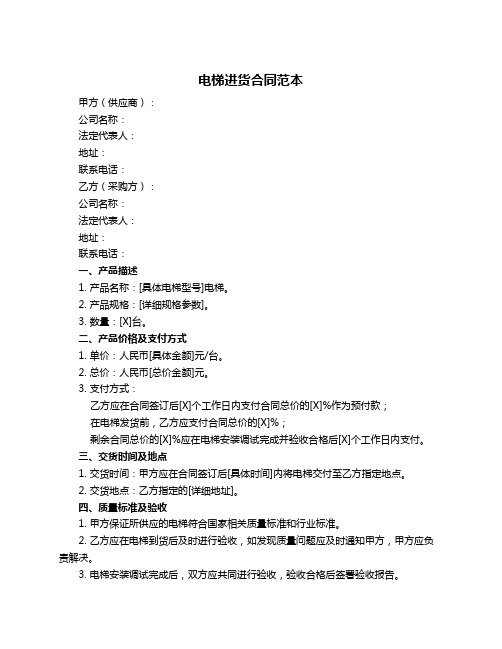 电梯进货合同范本

甲方（供应商）：

公司名称：

法定代表人：

地址：

联系电话：

乙方（采购方）：

公司名称：

法定代表人：

地址：

联系电话：

一、产品描述

1. 产品名称：[具体电梯型号]电梯。

2. 产品规格：[详细规格参数]。

3. 数量：[X]台。

二、产品价格及支付方式

1. 单价：人民币[具体金额]元/台。

2. 总价：人民币[总价金额]元。

3. 支付方式：

乙方应在合同签订后[X]个工作日内支付合同总价的[X]%作为预付款；

在电梯发货前，乙方应支付合同总价的[X]%；

剩余合同总价的[X]%应在电梯安装调试完成并验收合格后[X]个工作日内支付。

三、交货时间及地点

1. 交货时间：甲方应在合同签订后[具体时间]内将电梯交付至乙方指定地点。

2. 交货地点：乙方指定的[详细地址]。

四、质量标准及验收

1. 甲方保证所供应的电梯符合国家相关质量标准和行业标准。

2. 乙方应在电梯到货后及时进行验收，如发现质量问题应及时通知甲方，甲方应负责解决。

3. 电梯安装调试完成后，双方应共同进行验收，验收合格后签署验收报告。